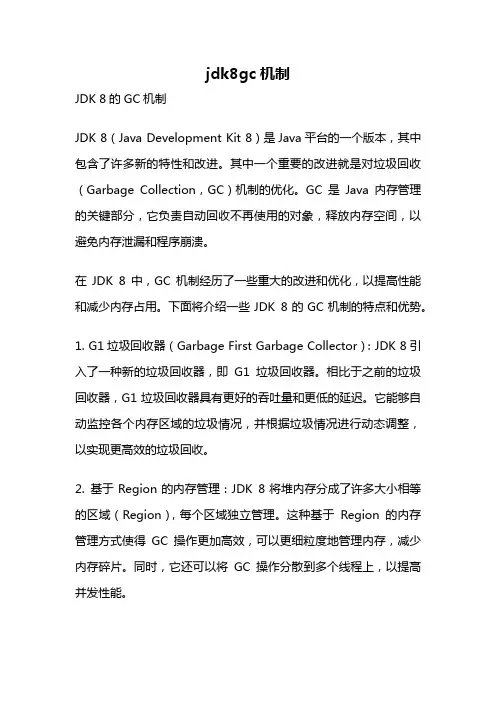 jdk8gc 机制

JDK 8 的 GC 机制

JDK 8（Java Development Kit 8）是 Java 平台的一个版本，其中包含了许多新的特性和改进。其中一个重要的改进就是对垃圾回收（Garbage Collection，GC）机制的优化。GC 是 Java 内存管理的关键部分，它负责自动回收不再使用的对象，释放内存空间，以避免内存泄漏和程序崩溃。

在 JDK 8 中，GC 机制经历了一些重大的改进和优化，以提高性能和减少内存占用。下面将介绍一些 JDK 8 的 GC 机制的特点和优势。

1. G1 垃圾回收器（Garbage First Garbage Collector）：JDK 8 引入了一种新的垃圾回收器，即 G1 垃圾回收器。相比于之前的垃圾回收器，G1 垃圾回收器具有更好的吞吐量和更低的延迟。它能够自动监控各个内存区域的垃圾情况，并根据垃圾情况进行动态调整，以实现更高效的垃圾回收。

2. 基于 Region 的内存管理：JDK 8 将堆内存分成了许多大小相等的区域（Region），每个区域独立管理。这种基于 Region 的内存管理方式使得 GC 操作更加高效，可以更细粒度地管理内存，减少内存碎片。同时，它还可以将 GC 操作分散到多个线程上，以提高并发性能。